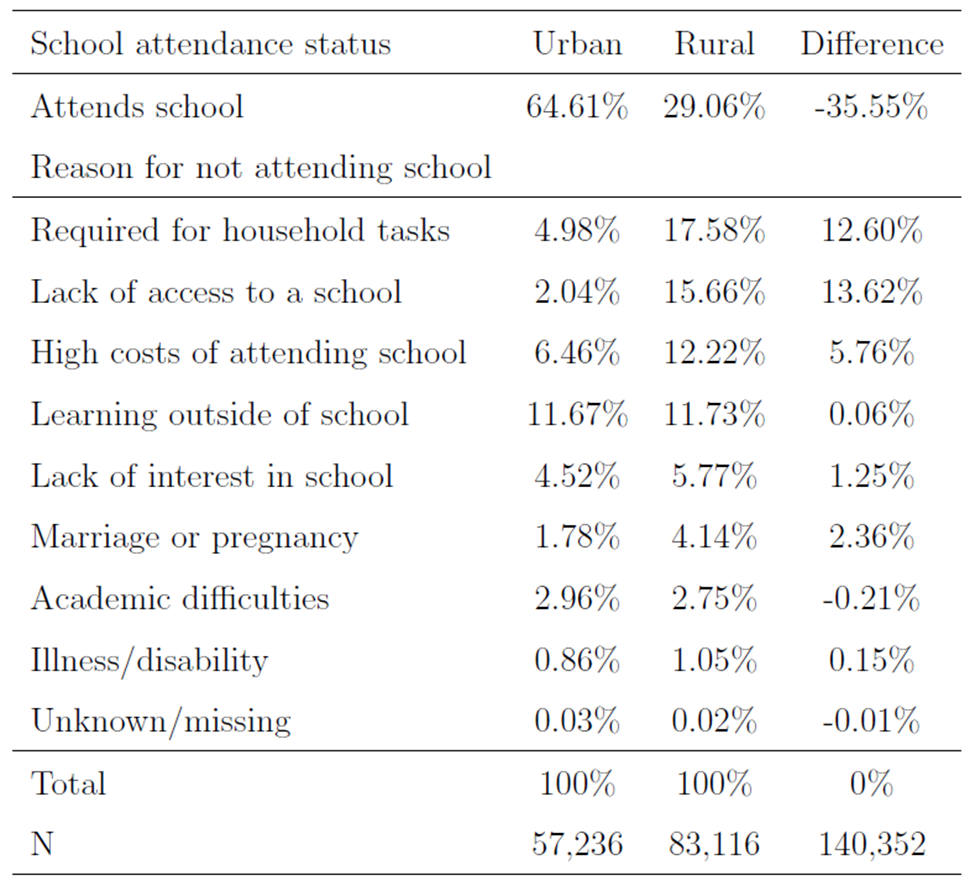 | School attendance status | Urban | Rural | Difference |
|---|---|---|---|
| Attends school | 64.61% | 29.06% | -35.55% |
| Reason for not attending school | | | |
| Required for household tasks | 4.98% | 17.58% | 12.60% |
| Lack of access to a school | 2.04% | 15.66% | 13.62% |
| High costs of attending school | 6.46% | 12.22% | 5.76% |
| Learning outside of school | 11.67% | 11.73% | 0.06% |
| Lack of interest in school | 4.52% | 5.77% | 1.25% |
| Marriage or pregnancy | 1.78% | 4.14% | 2.36% |
| Academic difficulties | 2.96% | 2.75% | -0.21% |
| Illness/disability | 0.86% | 1.05% | 0.15% |
| Unknown/missing | 0.03% | 0.02% | -0.01% |
| Total | 100% | 100% | 0% |
| N | 57,236 | 83,116 | 140,352 |